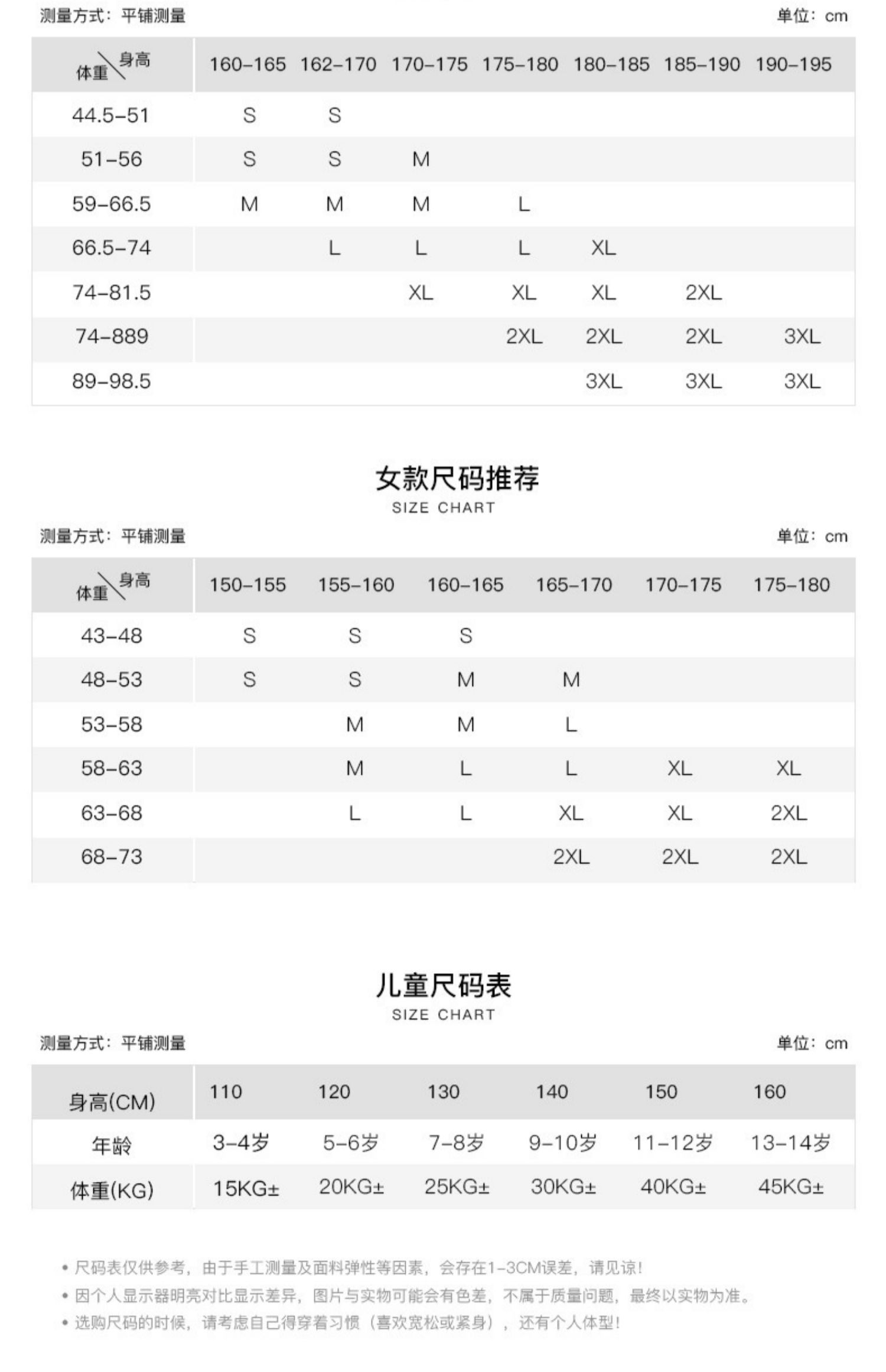 测量方式：平铺测量

单位：cm

| 体重＼身高 | 160-165 | 162-170 | 170-175 | 175-180 | 180-185 | 185-190 | 190-195 |
|---|---|---|---|---|---|---|---|
| 44.5-51 | S | S | | | | | |
| 51-56 | S | S | M | | | | |
| 59-66.5 | M | M | M | L | | | |
| 66.5-74 | | L | L | L | XL | | |
| 74-81.5 | | | XL | XL | XL | 2XL | |
| 74-889 | | | | 2XL | 2XL | 2XL | 3XL |
| 89-98.5 | | | | | 3XL | 3XL | 3XL |

女款尺码推荐
SIZE CHART

测量方式：平铺测量

单位：cm

| 体重＼身高 | 150-155 | 155-160 | 160-165 | 165-170 | 170-175 | 175-180 |
|---|---|---|---|---|---|---|
| 43-48 | S | S | S | | | |
| 48-53 | S | S | M | M | | |
| 53-58 | | M | M | L | | |
| 58-63 | | M | L | L | XL | XL |
| 63-68 | | L | L | XL | XL | 2XL |
| 68-73 | | | | 2XL | 2XL | 2XL |

儿童尺码表
SIZE CHART

测量方式：平铺测量

单位：cm

| 身高(CM) | 110 | 120 | 130 | 140 | 150 | 160 |
|---|---|---|---|---|---|---|
| 年龄 | 3-4岁 | 5-6岁 | 7-8岁 | 9-10岁 | 11-12岁 | 13-14岁 |
| 体重(KG) | 15KG± | 20KG± | 25KG± | 30KG± | 40KG± | 45KG± |

• 尺码表仅供参考，由于手工测量及面料弹性等因素，会存在1-3CM误差，请见谅！
• 因个人显示器明亮对比显示差异，图片与实物可能会有色差，不属于质量问题，最终以实物为准。
• 选购尺码的时候，请考虑自己得穿着习惯（喜欢宽松或紧身），还有个人体型！